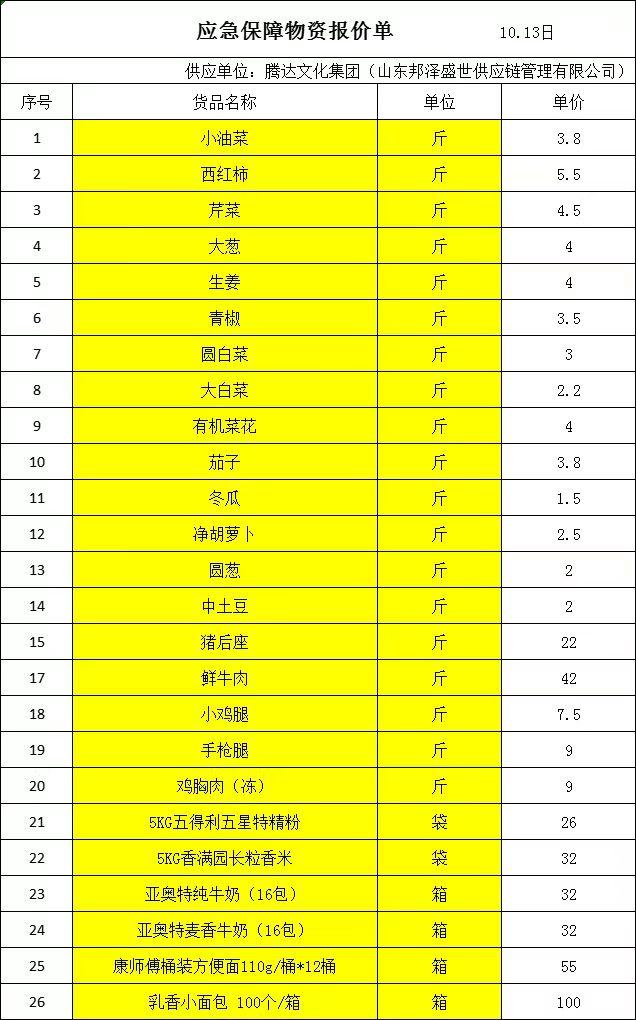 应急保障物资报价单 10.13日

供应单位：腾达文化集团（山东邦泽盛世供应链管理有限公司）

| 序号 | 货品名称 | 单位 | 单价 |
|---|---|---|---|
| 1 | 小油菜 | 斤 | 3.8 |
| 2 | 西红柿 | 斤 | 5.5 |
| 3 | 芹菜 | 斤 | 4.5 |
| 4 | 大葱 | 斤 | 4 |
| 5 | 生姜 | 斤 | 4 |
| 6 | 青椒 | 斤 | 3.5 |
| 7 | 圆白菜 | 斤 | 3 |
| 8 | 大白菜 | 斤 | 2.2 |
| 9 | 有机菜花 | 斤 | 4 |
| 10 | 茄子 | 斤 | 3.8 |
| 11 | 冬瓜 | 斤 | 1.5 |
| 12 | 净胡萝卜 | 斤 | 2.5 |
| 13 | 圆葱 | 斤 | 2 |
| 14 | 中土豆 | 斤 | 2 |
| 15 | 猪后座 | 斤 | 22 |
| 17 | 鲜牛肉 | 斤 | 42 |
| 18 | 小鸡腿 | 斤 | 7.5 |
| 19 | 手枪腿 | 斤 | 9 |
| 20 | 鸡胸肉（冻） | 斤 | 9 |
| 21 | 5KG五得利五星特精粉 | 袋 | 26 |
| 22 | 5KG香满园长粒香米 | 袋 | 32 |
| 23 | 亚奥特纯牛奶（16包） | 箱 | 32 |
| 24 | 亚奥特麦香牛奶（16包） | 箱 | 32 |
| 25 | 康师傅桶装方便面110g/桶*12桶 | 箱 | 55 |
| 26 | 乳香小面包 100个/箱 | 箱 | 100 |